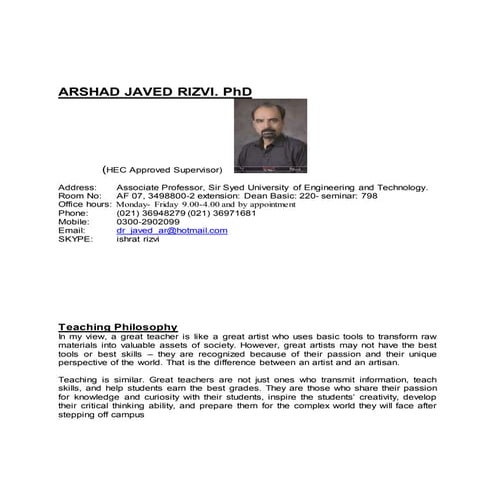 ARSHAD JAVED RIZVI. PhD

(HEC Approved Supervisor)

Address: Associate Professor, Sir Syed University of Engineering and Technology.
Room No: AF 07, 3498800-2 extension: Dean Basic: 220- seminar: 798
Office hours: Monday- Friday 9.00-4.00 and by appointment
Phone: (021) 36948279 (021) 36971681
Mobile: 0300-2902099
Email: dr_javed_ar@hotmail.com
SKYPE: ishrat rizvi

Teaching Philosophy
In my view, a great teacher is like a great artist who uses basic tools to transform raw materials into valuable assets of society. However, great artists may not have the best tools or best skills – they are recognized because of their passion and their unique perspective of the world. That is the difference between an artist and an artisan.

Teaching is similar. Great teachers are not just ones who transmit information, teach skills, and help students earn the best grades. They are those who share their passion for knowledge and curiosity with their students, inspire the students' creativity, develop their critical thinking ability, and prepare them for the complex world they will face after stepping off campus